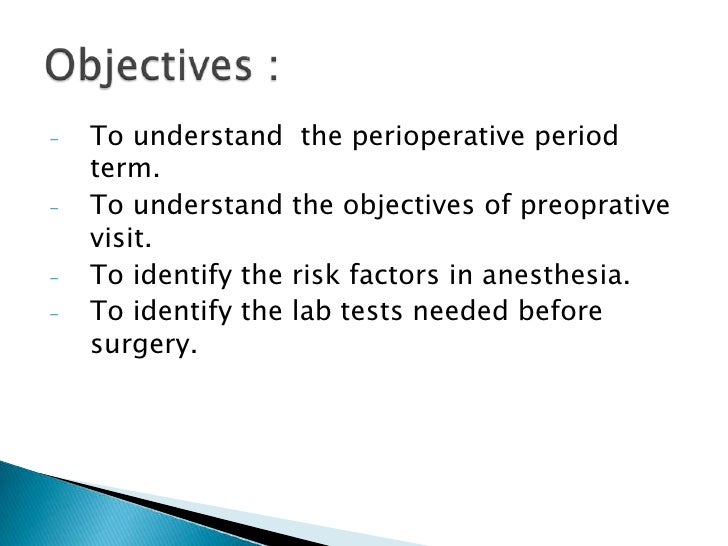 Objectives :

- To understand the perioperative period term.
- To understand the objectives of preoprative visit.
- To identify the risk factors in anesthesia.
- To identify the lab tests needed before surgery.